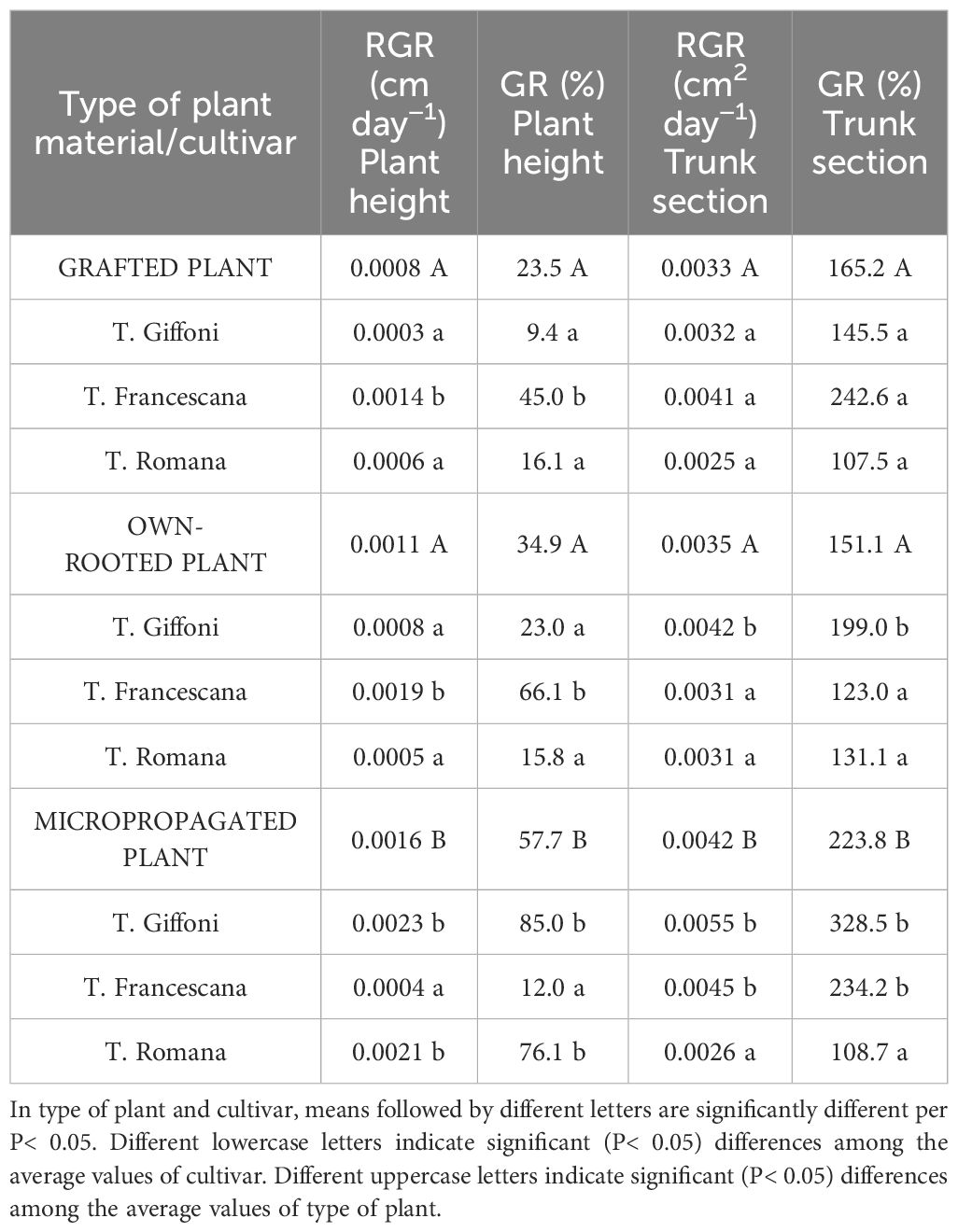 | Type of plant material/cultivar | RGR (cm day$^{-1}$) Plant height | GR (%) Plant height | RGR (cm$^2$ day$^{-1}$) Trunk section | GR (%) Trunk section |
|---|---|---|---|---|
| GRAFTED PLANT | 0.0008 A | 23.5 A | 0.0033 A | 165.2 A |
| T. Giffoni | 0.0003 a | 9.4 a | 0.0032 a | 145.5 a |
| T. Francescana | 0.0014 b | 45.0 b | 0.0041 a | 242.6 a |
| T. Romana | 0.0006 a | 16.1 a | 0.0025 a | 107.5 a |
| OWN-ROOTED PLANT | 0.0011 A | 34.9 A | 0.0035 A | 151.1 A |
| T. Giffoni | 0.0008 a | 23.0 a | 0.0042 b | 199.0 b |
| T. Francescana | 0.0019 b | 66.1 b | 0.0031 a | 123.0 a |
| T. Romana | 0.0005 a | 15.8 a | 0.0031 a | 131.1 a |
| MICROPROPAGATED PLANT | 0.0016 B | 57.7 B | 0.0042 B | 223.8 B |
| T. Giffoni | 0.0023 b | 85.0 b | 0.0055 b | 328.5 b |
| T. Francescana | 0.0004 a | 12.0 a | 0.0045 b | 234.2 b |
| T. Romana | 0.0021 b | 76.1 b | 0.0026 a | 108.7 a |

In type of plant and cultivar, means followed by different letters are significantly different per P< 0.05. Different lowercase letters indicate significant (P< 0.05) differences among the average values of cultivar. Different uppercase letters indicate significant (P< 0.05) differences among the average values of type of plant.